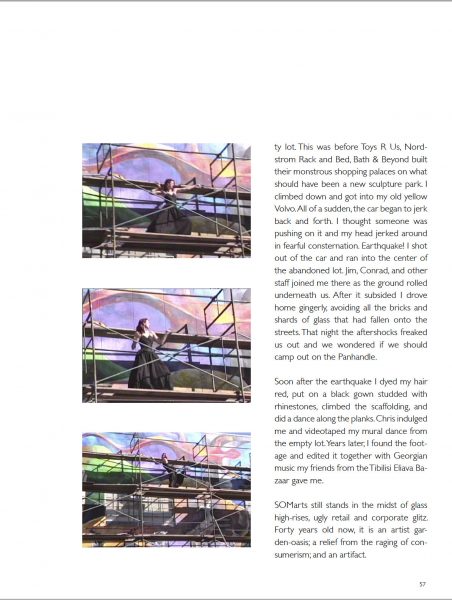 ty lot. This was before Toys R Us, Nordstrom Rack and Bed, Bath & Beyond built their monstrous shopping palaces on what should have been a new sculpture park. I climbed down and got into my old yellow Volvo. All of a sudden, the car began to jerk back and forth. I thought someone was pushing on it and my head jerked around in fearful consternation. Earthquake! I shot out of the car and ran into the center of the abandoned lot. Jim, Conrad, and other staff joined me there as the ground rolled underneath us. After it subsided I drove home gingerly, avoiding all the bricks and shards of glass that had fallen onto the streets. That night the aftershocks freaked us out and we wondered if we should camp out on the Panhandle.

Soon after the earthquake I dyed my hair red, put on a black gown studded with rhinestones, climbed the scaffolding, and did a dance along the planks. Chris indulged me and videotaped my mural dance from the empty lot. Years later, I found the footage and edited it together with Georgian music my friends from the Tibilisi Eliava Bazaar gave me.

SOMarts still stands in the midst of glass high-rises, ugly retail and corporate glitz. Forty years old now, it is an artist garden-oasis; a relief from the raging of consumerism; and an artifact.

57